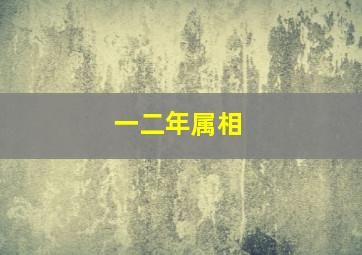 一二年属相